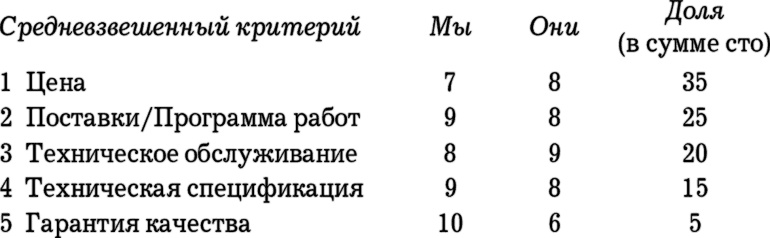 | Средневзвешенный критерий | Мы | Они | Доля (в сумме сто) |
|---|---|---|---|
| 1 Цена | 7 | 8 | 35 |
| 2 Поставки/Программа работ | 9 | 8 | 25 |
| 3 Техническое обслуживание | 8 | 9 | 20 |
| 4 Техническая спецификация | 9 | 8 | 15 |
| 5 Гарантия качества | 10 | 6 | 5 |